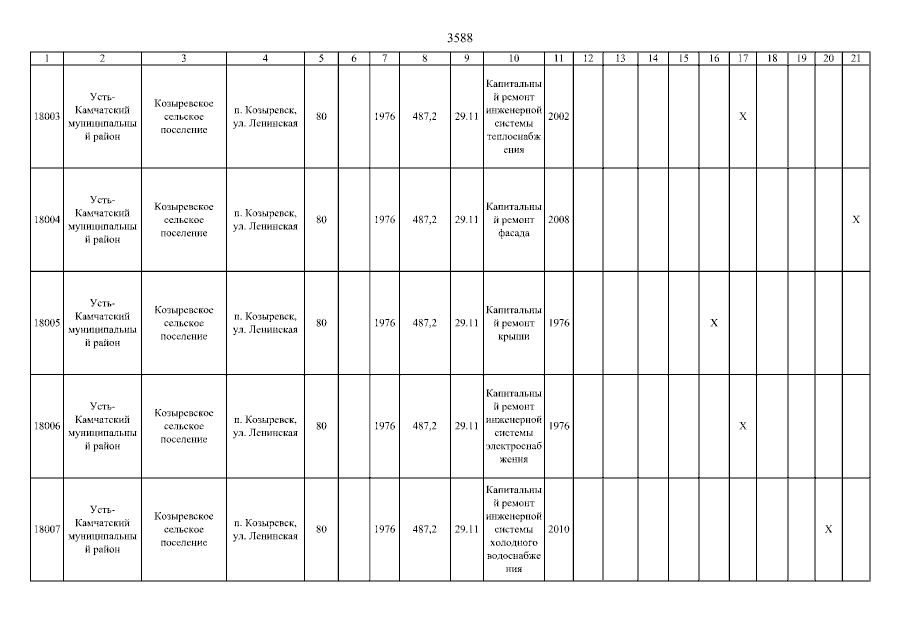 3588

| 1 | 2 | 3 | 4 | 5 | 6 | 7 | 8 | 9 | 10 | 11 | 12 | 13 | 14 | 15 | 16 | 17 | 18 | 19 | 20 | 21 |
|---|---|---|---|---|---|---|---|---|---|---|---|---|---|---|---|---|---|---|---|---|
| 18003 | Усть-Камчатский муниципальный район | Козыревское сельское поселение | п. Козыревск, ул. Ленинская | 80 | | 1976 | 487,2 | 29.11 | Капитальный ремонт инженерной системы теплоснабжения | 2002 | | | | | | X | | | | |
| 18004 | Усть-Камчатский муниципальный район | Козыревское сельское поселение | п. Козыревск, ул. Ленинская | 80 | | 1976 | 487,2 | 29.11 | Капитальный ремонт фасада | 2008 | | | | | | | | | | X |
| 18005 | Усть-Камчатский муниципальный район | Козыревское сельское поселение | п. Козыревск, ул. Ленинская | 80 | | 1976 | 487,2 | 29.11 | Капитальный ремонт крыши | 1976 | | | | | X | | | | | |
| 18006 | Усть-Камчатский муниципальный район | Козыревское сельское поселение | п. Козыревск, ул. Ленинская | 80 | | 1976 | 487,2 | 29.11 | Капитальный ремонт инженерной системы электроснабжения | 1976 | | | | | | X | | | | |
| 18007 | Усть-Камчатский муниципальный район | Козыревское сельское поселение | п. Козыревск, ул. Ленинская | 80 | | 1976 | 487,2 | 29.11 | Капитальный ремонт инженерной системы холодного водоснабжения | 2010 | | | | | | | | | X | |